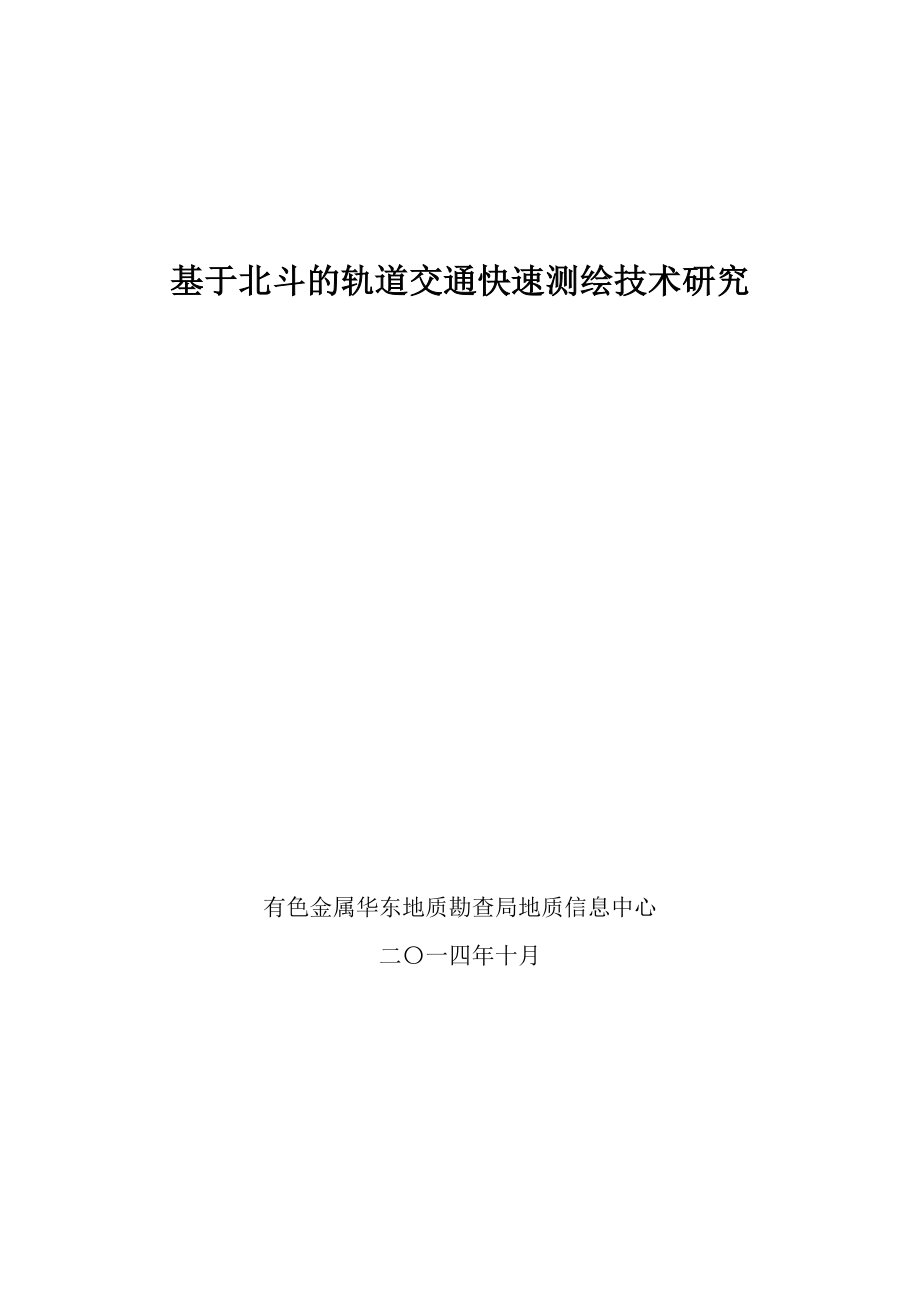 基于北斗的轨道交通快速测绘技术研究

有色金属华东地质勘查局地质信息中心

二〇一四年十月